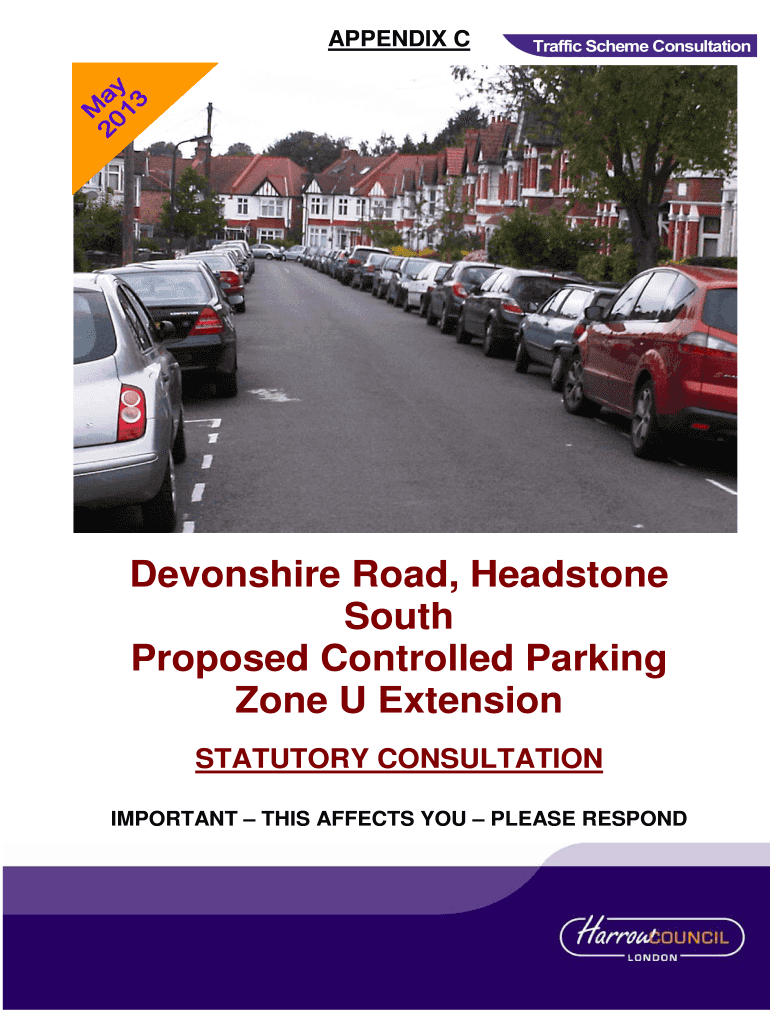 APPENDIX C

Traffic Scheme Consultation

May
2013

Devonshire Road, Headstone South
Proposed Controlled Parking Zone U Extension

STATUTORY CONSULTATION

IMPORTANT – THIS AFFECTS YOU – PLEASE RESPOND

Harrow COUNCIL
LONDON